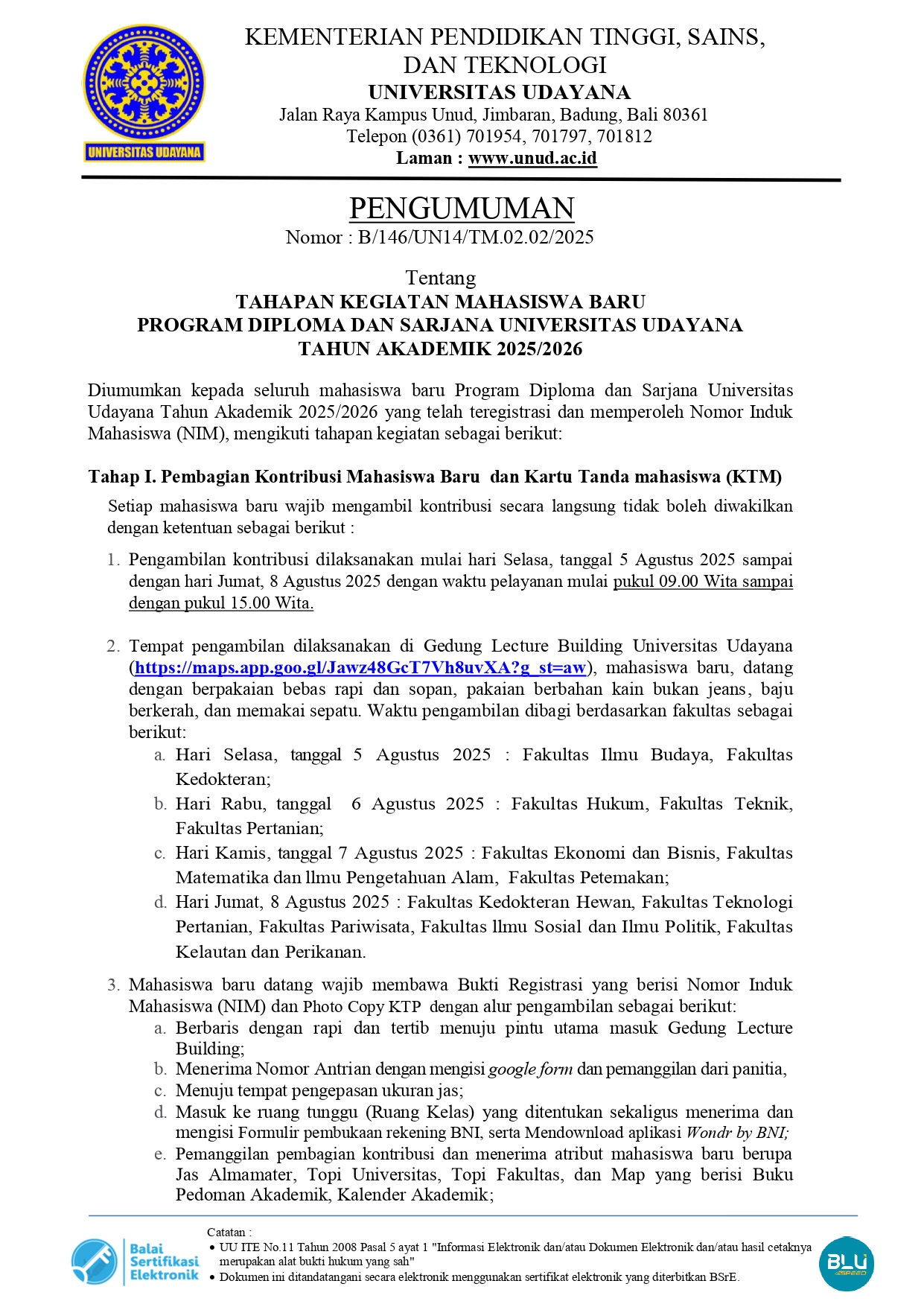 UNIVERSITAS UDAYANA

KEMENTERIAN PENDIDIKAN TINGGI, SAINS, DAN TEKNOLOGI
UNIVERSITAS UDAYANA
Jalan Raya Kampus Unud, Jimbaran, Badung, Bali 80361
Telepon (0361) 701954, 701797, 701812
Laman : www.unud.ac.id

PENGUMUMAN
Nomor : B/146/UN14/TM.02.02/2025

Tentang
TAHAPAN KEGIATAN MAHASISWA BARU
PROGRAM DIPLOMA DAN SARJANA UNIVERSITAS UDAYANA
TAHUN AKADEMIK 2025/2026

Diumumkan kepada seluruh mahasiswa baru Program Diploma dan Sarjana Universitas Udayana Tahun Akademik 2025/2026 yang telah teregistrasi dan memperoleh Nomor Induk Mahasiswa (NIM), mengikuti tahapan kegiatan sebagai berikut:

Tahap I. Pembagian Kontribusi Mahasiswa Baru dan Kartu Tanda mahasiswa (KTM)

Setiap mahasiswa baru wajib mengambil kontribusi secara langsung tidak boleh diwakilkan dengan ketentuan sebagai berikut :

1. Pengambilan kontribusi dilaksanakan mulai hari Selasa, tanggal 5 Agustus 2025 sampai dengan hari Jumat, 8 Agustus 2025 dengan waktu pelayanan mulai pukul 09.00 Wita sampai dengan pukul 15.00 Wita.

2. Tempat pengambilan dilaksanakan di Gedung Lecture Building Universitas Udayana (https://maps.app.goo.gl/Jawz48GcT7Vh8uvXA?g_st=aw), mahasiswa baru, datang dengan berpakaian bebas rapi dan sopan, pakaian berbahan kain bukan jeans, baju berkerah, dan memakai sepatu. Waktu pengambilan dibagi berdasarkan fakultas sebagai berikut:
a. Hari Selasa, tanggal 5 Agustus 2025 : Fakultas Ilmu Budaya, Fakultas Kedokteran;
b. Hari Rabu, tanggal 6 Agustus 2025 : Fakultas Hukum, Fakultas Teknik, Fakultas Pertanian;
c. Hari Kamis, tanggal 7 Agustus 2025 : Fakultas Ekonomi dan Bisnis, Fakultas Matematika dan llmu Pengetahuan Alam, Fakultas Petemakan;
d. Hari Jumat, 8 Agustus 2025 : Fakultas Kedokteran Hewan, Fakultas Teknologi Pertanian, Fakultas Pariwisata, Fakultas llmu Sosial dan Ilmu Politik, Fakultas Kelautan dan Perikanan.

3. Mahasiswa baru datang wajib membawa Bukti Registrasi yang berisi Nomor Induk Mahasiswa (NIM) dan Photo Copy KTP dengan alur pengambilan sebagai berikut:
a. Berbaris dengan rapi dan tertib menuju pintu utama masuk Gedung Lecture Building;
b. Menerima Nomor Antrian dengan mengisi google form dan pemanggilan dari panitia,
c. Menuju tempat pengepasan ukuran jas;
d. Masuk ke ruang tunggu (Ruang Kelas) yang ditentukan sekaligus menerima dan mengisi Formulir pembukaan rekening BNI, serta Mendownload aplikasi Wondr by BNI;
e. Pemanggilan pembagian kontribusi dan menerima atribut mahasiswa baru berupa Jas Almamater, Topi Universitas, Topi Fakultas, dan Map yang berisi Buku Pedoman Akademik, Kalender Akademik;

Balai Sertifikasi Elektronik
Catatan :
• UU ITE No.11 Tahun 2008 Pasal 5 ayat 1 "Informasi Elektronik dan/atau Dokumen Elektronik dan/atau hasil cetaknya merupakan alat bukti hukum yang sah"
• Dokumen ini ditandatangani secara elektronik menggunakan sertifikat elektronik yang diterbitkan BSrE.
BLU SPEED